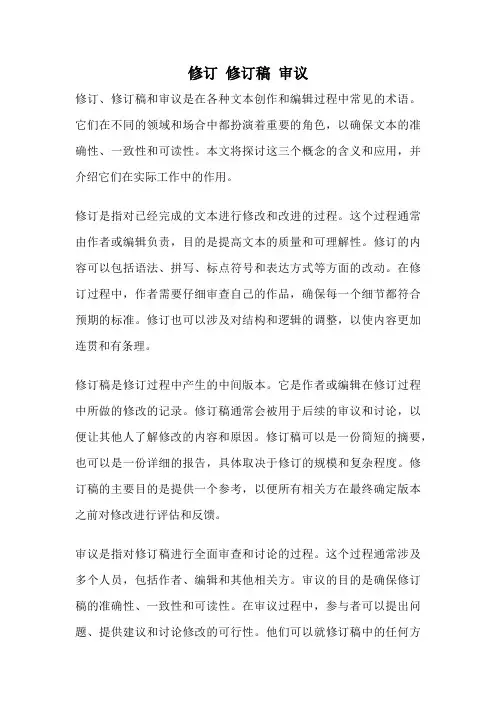 修订 修订稿 审议

修订、修订稿和审议是在各种文本创作和编辑过程中常见的术语。它们在不同的领域和场合中都扮演着重要的角色，以确保文本的准确性、一致性和可读性。本文将探讨这三个概念的含义和应用，并介绍它们在实际工作中的作用。

修订是指对已经完成的文本进行修改和改进的过程。这个过程通常由作者或编辑负责，目的是提高文本的质量和可理解性。修订的内容可以包括语法、拼写、标点符号和表达方式等方面的改动。在修订过程中，作者需要仔细审查自己的作品，确保每一个细节都符合预期的标准。修订也可以涉及对结构和逻辑的调整，以使内容更加连贯和有条理。

修订稿是修订过程中产生的中间版本。它是作者或编辑在修订过程中所做的修改的记录。修订稿通常会被用于后续的审议和讨论，以便让其他人了解修改的内容和原因。修订稿可以是一份简短的摘要，也可以是一份详细的报告，具体取决于修订的规模和复杂程度。修订稿的主要目的是提供一个参考，以便所有相关方在最终确定版本之前对修改进行评估和反馈。

审议是指对修订稿进行全面审查和讨论的过程。这个过程通常涉及多个人员，包括作者、编辑和其他相关方。审议的目的是确保修订稿的准确性、一致性和可读性。在审议过程中，参与者可以提出问题、提供建议和讨论修改的可行性。他们可以就修订稿中的任何方